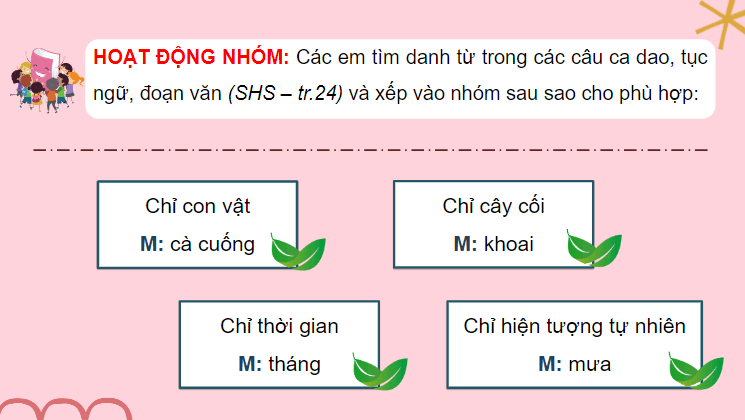 HOẠT ĐỘNG NHÓM: Các em tìm danh từ trong các câu ca dao, tục ngữ, đoạn văn (SHS – tr.24) và xếp vào nhóm sau sao cho phù hợp:

Chỉ con vật
M: cà cuống

Chỉ cây cối
M: khoai

Chỉ thời gian
M: tháng

Chỉ hiện tượng tự nhiên
M: mưa